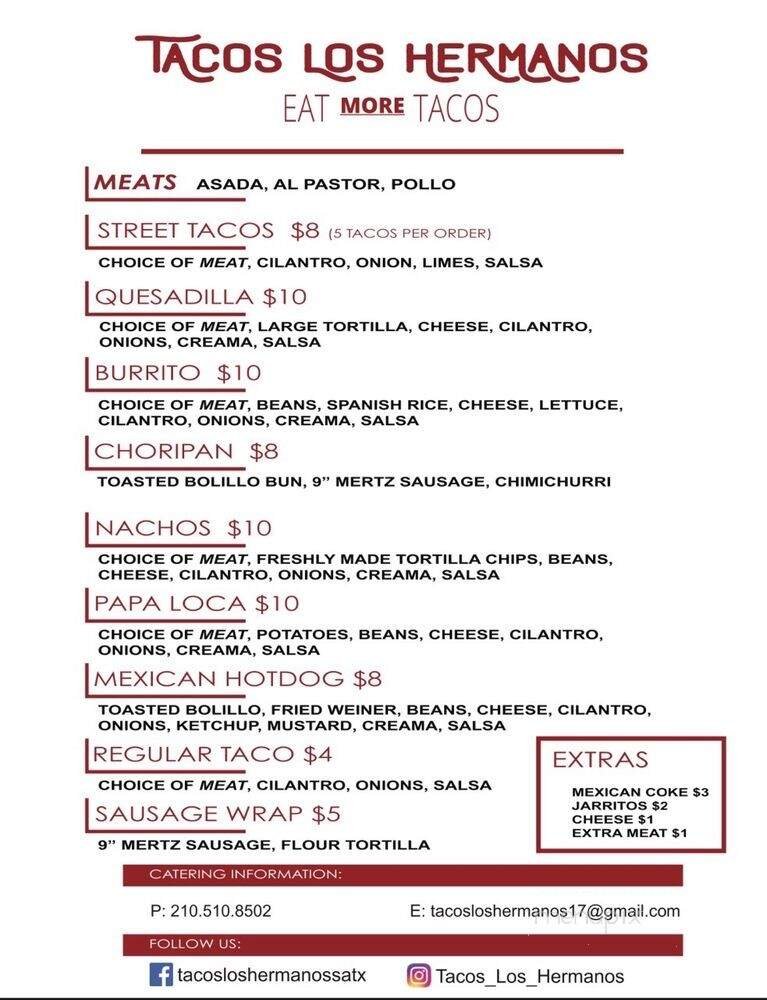 TACOS LOS HERMANOS
EAT MORE TACOS

MEATS ASADA, AL PASTOR, POLLO

STREET TACOS $8 (5 TACOS PER ORDER)
CHOICE OF MEAT, CILANTRO, ONION, LIMES, SALSA

QUESADILLA $10
CHOICE OF MEAT, LARGE TORTILLA, CHEESE, CILANTRO, ONIONS, CREAMA, SALSA

BURRITO $10
CHOICE OF MEAT, BEANS, SPANISH RICE, CHEESE, LETTUCE, CILANTRO, ONIONS, CREAMA, SALSA

CHORIPAN $8
TOASTED BOLILLO BUN, 9" MERTZ SAUSAGE, CHIMICHURRI

NACHOS $10
CHOICE OF MEAT, FRESHLY MADE TORTILLA CHIPS, BEANS, CHEESE, CILANTRO, ONIONS, CREAMA, SALSA

PAPA LOCA $10
CHOICE OF MEAT, POTATOES, BEANS, CHEESE, CILANTRO, ONIONS, CREAMA, SALSA

MEXICAN HOTDOG $8
TOASTED BOLILLO, FRIED WEINER, BEANS, CHEESE, CILANTRO, ONIONS, KETCHUP, MUSTARD, CREAMA, SALSA

REGULAR TACO $4
CHOICE OF MEAT, CILANTRO, ONIONS, SALSA

SAUSAGE WRAP $5
9" MERTZ SAUSAGE, FLOUR TORTILLA

EXTRAS
MEXICAN COKE $3
JARRITOS $2
CHEESE $1
EXTRA MEAT $1

CATERING INFORMATION:
P: 210.510.8502
E: tacosloshermanos17@gmail.com

FOLLOW US:
tacosloshermanossatx
Tacos_Los_Hermanos